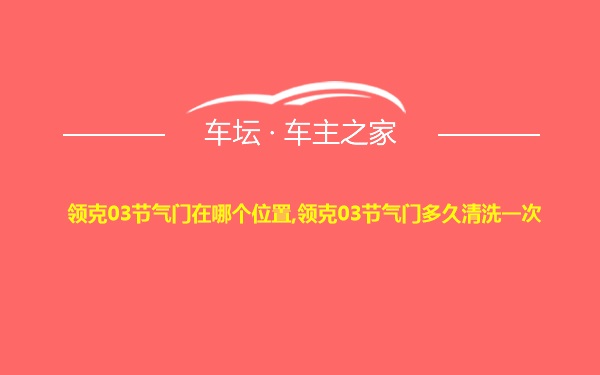 车坛 · 车主之家

领克03节气门在哪个位置,领克03节气门多久清洗一次